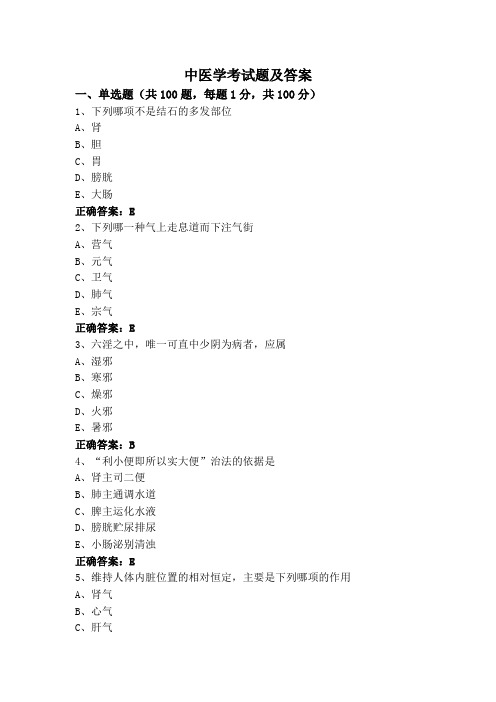 中医学考试题及答案

一、单选题（共 100 题，每题 1 分，共 100 分）

1、下列哪项不是结石的多发部位

A、肾

B、胆

C、胃

D、膀胱

E、大肠

正确答案：E

2、下列哪一种气上走息道而下注气街

A、营气

B、元气

C、卫气

D、肺气

E、宗气

正确答案：E

3、六淫之中，唯一可直中少阴为病者，应属

A、湿邪

B、寒邪

C、燥邪

D、火邪

E、暑邪

正确答案：B

4、“利小便即所以实大便”治法的依据是

A、肾主司二便

B、肺主通调水道

C、脾主运化水液

D、膀胱贮尿排尿

E、小肠泌别清浊

正确答案：E

5、维持人体内脏位置的相对恒定，主要是下列哪项的作用

A、肾气

B、心气

C、肝气